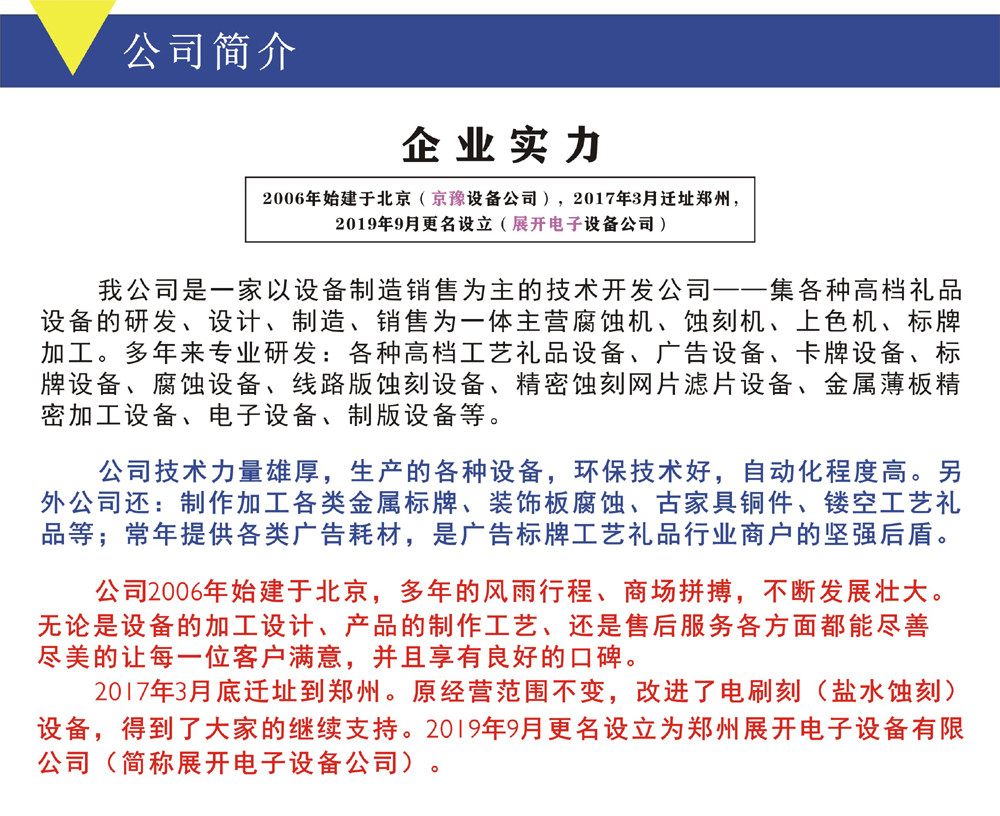 公司简介

企业实力

2006年始建于北京（京豫设备公司），2017年3月迁址郑州，2019年9月更名设立（展开电子设备公司）

我公司是一家以设备制造销售为主的技术开发公司——集各种高档礼品设备的研发、设计、制造、销售为一体主营腐蚀机、蚀刻机、上色机、标牌加工。多年来专业研发：各种高档工艺礼品设备、广告设备、卡牌设备、标牌设备、腐蚀设备、线路版蚀刻设备、精密蚀刻网片滤片设备、金属薄板精密加工设备、电子设备、制版设备等。

公司技术力量雄厚，生产的各种设备，环保技术好，自动化程度高。另外公司还：制作加工各类金属标牌、装饰板腐蚀、古家具铜件、镂空工艺礼品等；常年提供各类广告耗材，是广告标牌工艺礼品行业商户的坚强后盾。

公司2006年始建于北京，多年的风雨行程、商场拼搏，不断发展壮大。无论是设备的加工设计、产品的制作工艺、还是售后服务各方面都能尽善尽美的让每一位客户满意，并且享有良好的口碑。

2017年3月底迁址到郑州。原经营范围不变，改进了电刷刻（盐水蚀刻）设备，得到了大家的继续支持。2019年9月更名设立为郑州展开电子设备有限公司（简称展开电子设备公司）。